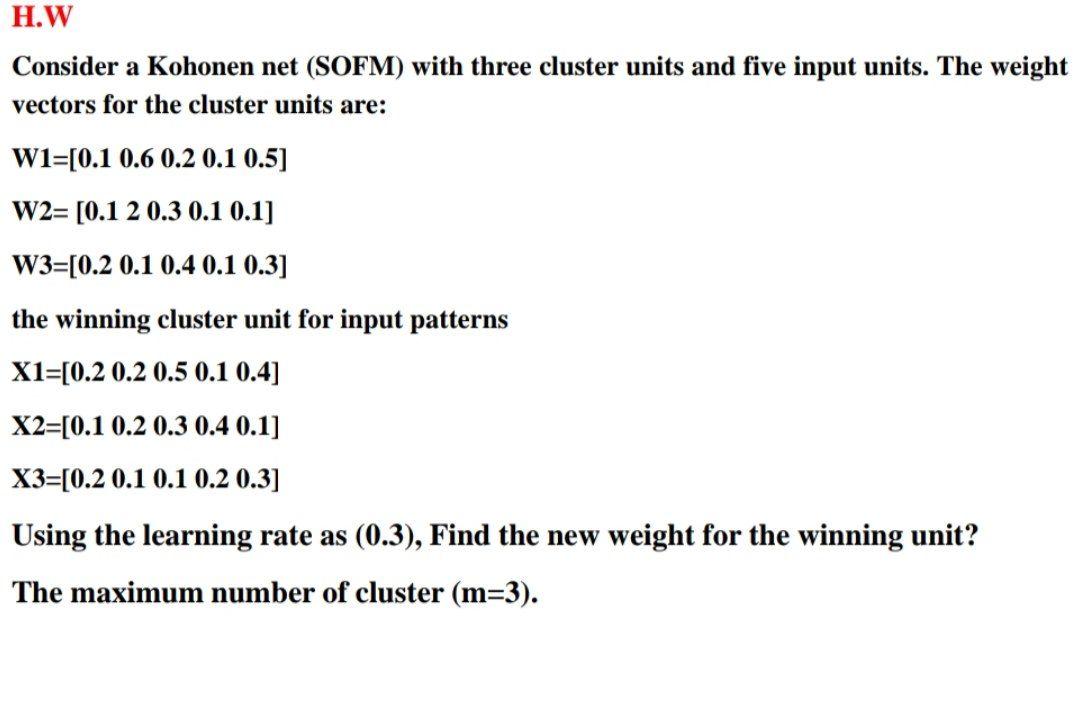 H.W

Consider a Kohonen net (SOFM) with three cluster units and five input units. The weight vectors for the cluster units are:

W1=[0.1 0.6 0.2 0.1 0.5]

W2= [0.1 2 0.3 0.1 0.1]

W3=[0.2 0.1 0.4 0.1 0.3]

the winning cluster unit for input patterns

X1=[0.2 0.2 0.5 0.1 0.4]

X2=[0.1 0.2 0.3 0.4 0.1]

X3=[0.2 0.1 0.1 0.2 0.3]

Using the learning rate as (0.3), Find the new weight for the winning unit?

The maximum number of cluster (m=3).